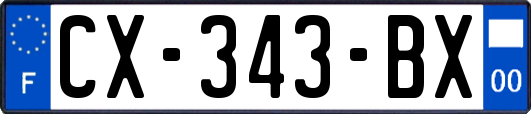 F
CX-343-BX
00